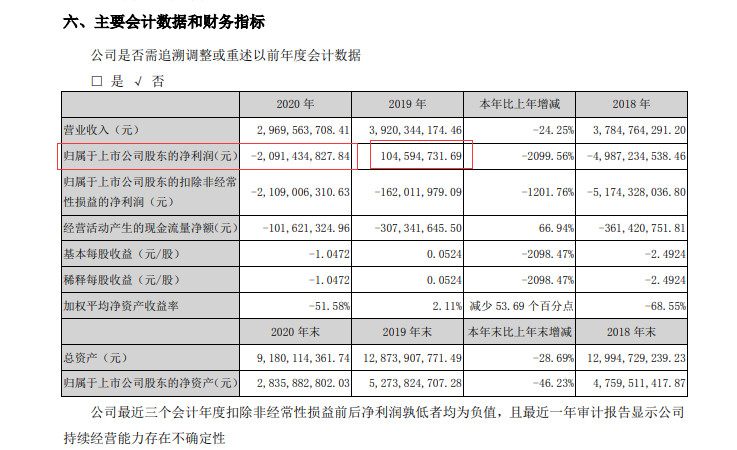 六、主要会计数据和财务指标

公司是否需追溯调整或重述以前年度会计数据

□ 是 √ 否

|  | 2020 年 | 2019 年 | 本年比上年增减 | 2018 年 |
|---|---|---|---|---|
| 营业收入（元） | 2,969,563,708.41 | 3,920,344,174.46 | -24.25% | 3,784,764,291.20 |
| 归属于上市公司股东的净利润（元） | -2,091,434,827.84 | 104,594,731.69 | -2099.56% | -4,987,234,538.46 |
| 归属于上市公司股东的扣除非经常性损益的净利润（元） | -2,109,006,310.63 | -162,011,979.09 | -1201.76% | -5,174,328,036.80 |
| 经营活动产生的现金流量净额（元） | -101,621,324.96 | -307,341,645.50 | 66.94% | -361,420,751.81 |
| 基本每股收益（元/股） | -1.0472 | 0.0524 | -2098.47% | -2.4924 |
| 稀释每股收益（元/股） | -1.0472 | 0.0524 | -2098.47% | -2.4924 |
| 加权平均净资产收益率 | -51.58% | 2.11% | 减少 53.69 个百分点 | -68.55% |
|  | 2020 年末 | 2019 年末 | 本年末比上年末增减 | 2018 年末 |
| 总资产（元） | 9,180,114,361.74 | 12,873,907,771.49 | -28.69% | 12,994,729,239.23 |
| 归属于上市公司股东的净资产（元） | 2,835,882,802.03 | 5,273,824,707.28 | -46.23% | 4,759,511,417.87 |

公司最近三个会计年度扣除非经常性损益前后净利润孰低者均为负值，且最近一年审计报告显示公司持续经营能力存在不确定性